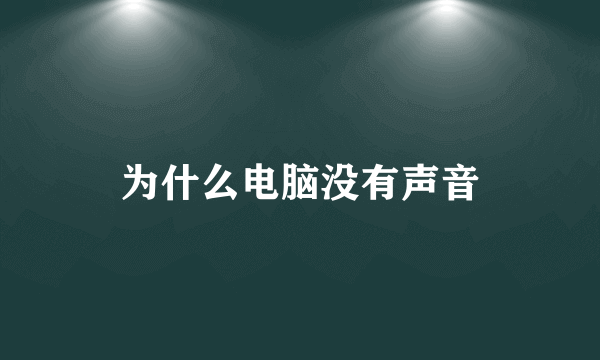 为什么电脑没有声音